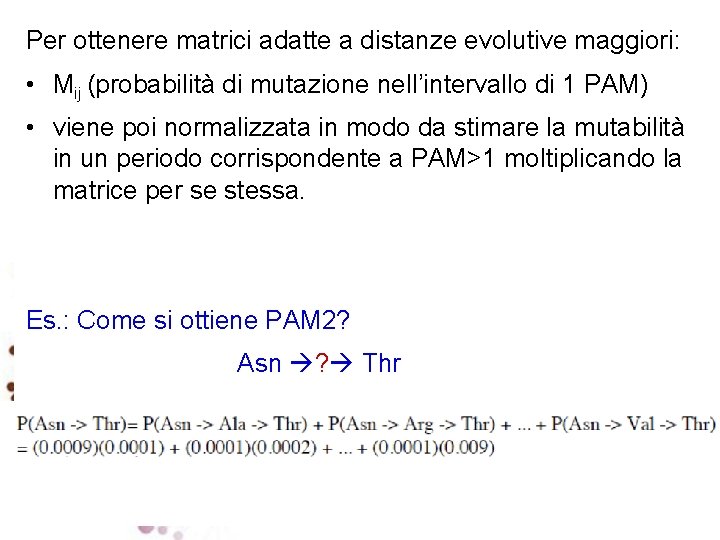 Per ottenere matrici adatte a distanze evolutive maggiori:

• $M_{ij}$ (probabilità di mutazione nell'intervallo di 1 PAM)
• viene poi normalizzata in modo da stimare la mutabilità in un periodo corrispondente a PAM>1 moltiplicando la matrice per se stessa.

Es.: Come si ottiene PAM2?

Asn →?→ Thr

P(Asn -> Thr)= P(Asn -> Ala -> Thr) + P(Asn -> Arg -> Thr) + ... + P(Asn -> Val -> Thr)
= (0.0009)(0.0001) + (0.0001)(0.0002) + ... + (0.0001)(0.009)